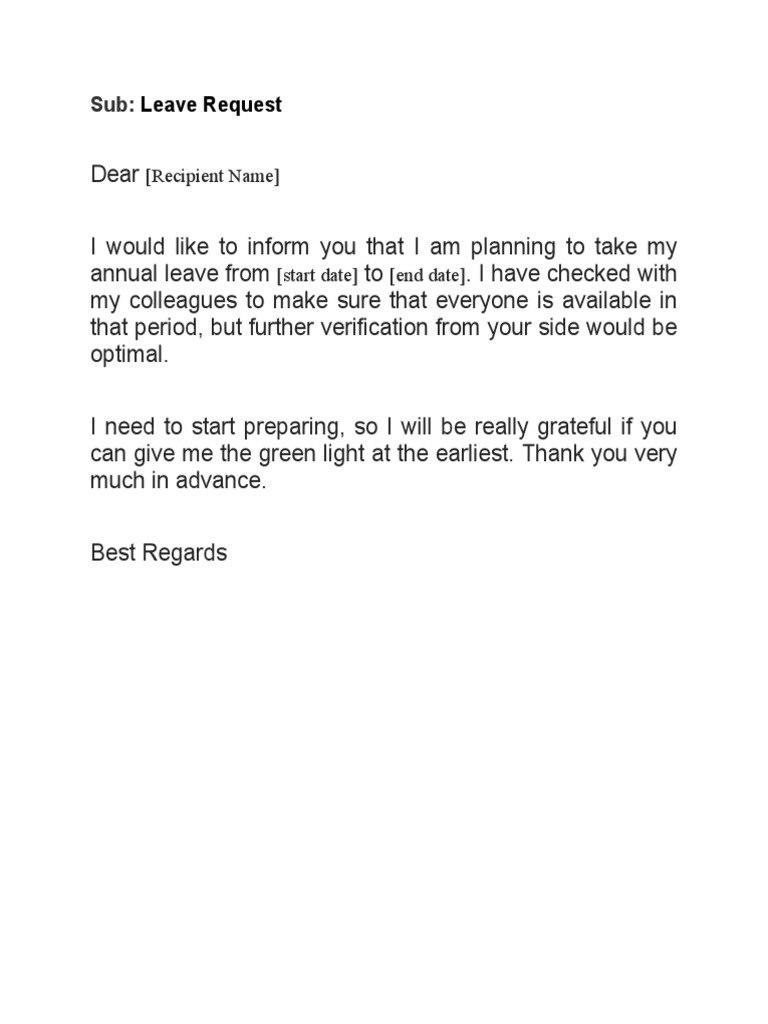 Sub: Leave Request

Dear [Recipient Name]

I would like to inform you that I am planning to take my annual leave from [start date] to [end date]. I have checked with my colleagues to make sure that everyone is available in that period, but further verification from your side would be optimal.

I need to start preparing, so I will be really grateful if you can give me the green light at the earliest. Thank you very much in advance.

Best Regards